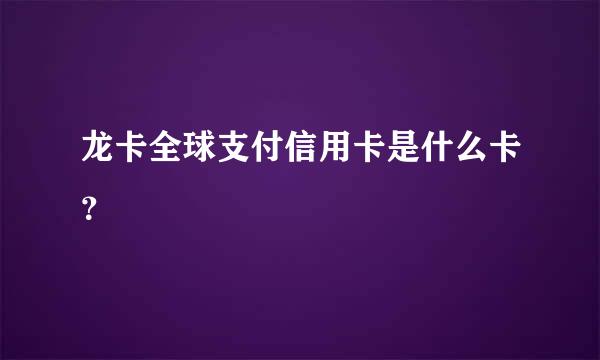 龙卡全球支付信用卡是什么卡？